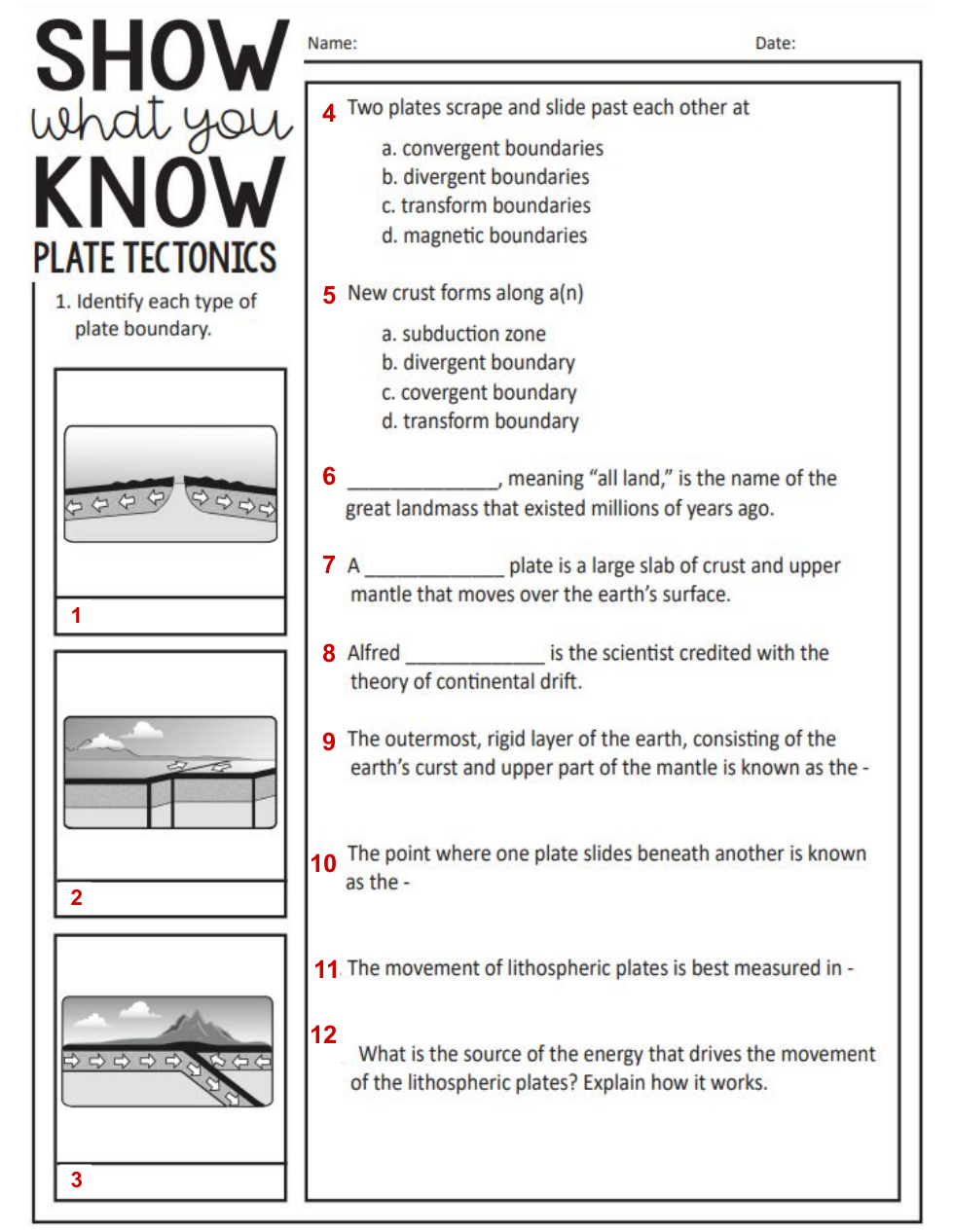 SHOW
what you
KNOW
PLATE TECTONICS

Name:

Date:

1. Identify each type of plate boundary.

1

2

3

4 Two plates scrape and slide past each other at

a. convergent boundaries
b. divergent boundaries
c. transform boundaries
d. magnetic boundaries

5 New crust forms along a(n)

a. subduction zone
b. divergent boundary
c. covergent boundary
d. transform boundary

6 _____________, meaning "all land," is the name of the great landmass that existed millions of years ago.

7 A _____________ plate is a large slab of crust and upper mantle that moves over the earth's surface.

8 Alfred _____________ is the scientist credited with the theory of continental drift.

9 The outermost, rigid layer of the earth, consisting of the earth's curst and upper part of the mantle is known as the -

10 The point where one plate slides beneath another is known as the -

11 The movement of lithospheric plates is best measured in -

12 What is the source of the energy that drives the movement of the lithospheric plates? Explain how it works.